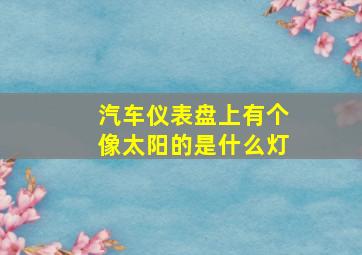 汽车仪表盘上有个像太阳的是什么灯